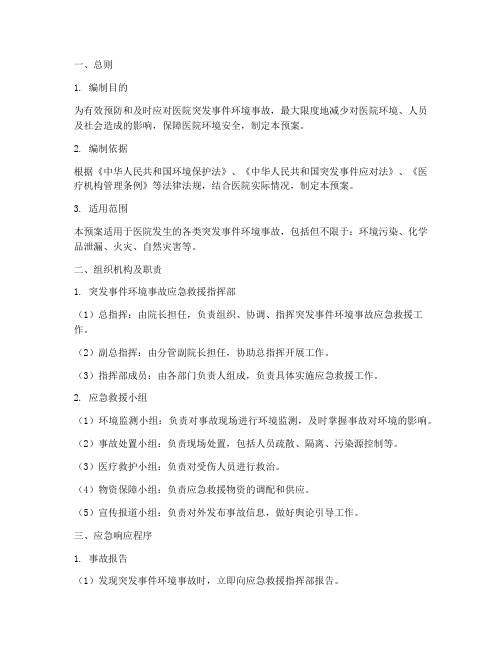 一、总则

1. 编制目的

为有效预防和及时应对医院突发事件环境事故，最大限度地减少对医院环境、人员及社会造成的影响，保障医院环境安全，制定本预案。

2. 编制依据

根据《中华人民共和国环境保护法》、《中华人民共和国突发事件应对法》、《医疗机构管理条例》等法律法规，结合医院实际情况，制定本预案。

3. 适用范围

本预案适用于医院发生的各类突发事件环境事故，包括但不限于：环境污染、化学品泄漏、火灾、自然灾害等。

二、组织机构及职责

1. 突发事件环境事故应急救援指挥部

（1）总指挥：由院长担任，负责组织、协调、指挥突发事件环境事故应急救援工作。

（2）副总指挥：由分管副院长担任，协助总指挥开展工作。

（3）指挥部成员：由各部门负责人组成，负责具体实施应急救援工作。

2. 应急救援小组

（1）环境监测小组：负责对事故现场进行环境监测，及时掌握事故对环境的影响。

（2）事故处置小组：负责现场处置，包括人员疏散、隔离、污染源控制等。

（3）医疗救护小组：负责对受伤人员进行救治。

（4）物资保障小组：负责应急救援物资的调配和供应。

（5）宣传报道小组：负责对外发布事故信息，做好舆论引导工作。

三、应急响应程序

1. 事故报告

（1）发现突发事件环境事故时，立即向应急救援指挥部报告。